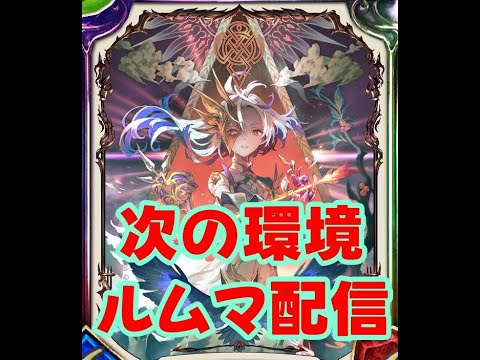 次の環境
ルムマ配信